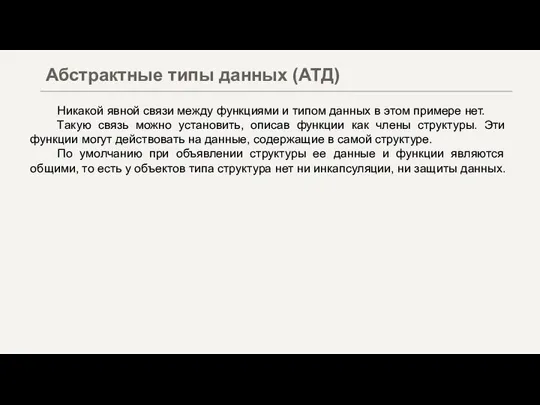 Абстрактные типы данных (АТД)

Никакой явной связи между функциями и типом данных в этом примере нет.

Такую связь можно установить, описав функции как члены структуры. Эти функции могут действовать на данные, содержащие в самой структуре.

По умолчанию при объявлении структуры ее данные и функции являются общими, то есть у объектов типа структура нет ни инкапсуляции, ни защиты данных.